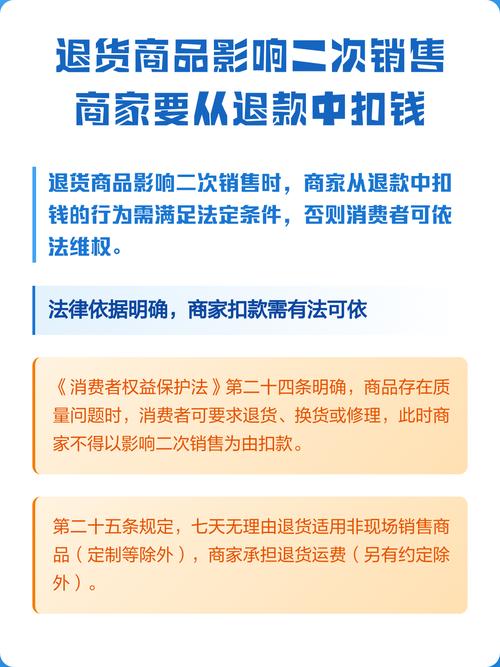 退货商品影响二次销售
商家要从退款中扣钱

退货商品影响二次销售时，商家从退款中扣钱的行为需满足法定条件，否则消费者可依法维权。

法律依据明确，商家扣款需有法可依

《消费者权益保护法》第二十四条明确，商品存在质量问题时，消费者可要求退货、换货或修理，此时商家不得以影响二次销售为由扣款。

第二十五条规定，七天无理由退货适用非现场销售商品（定制等除外），商家承担退货运费（另有约定除外）。